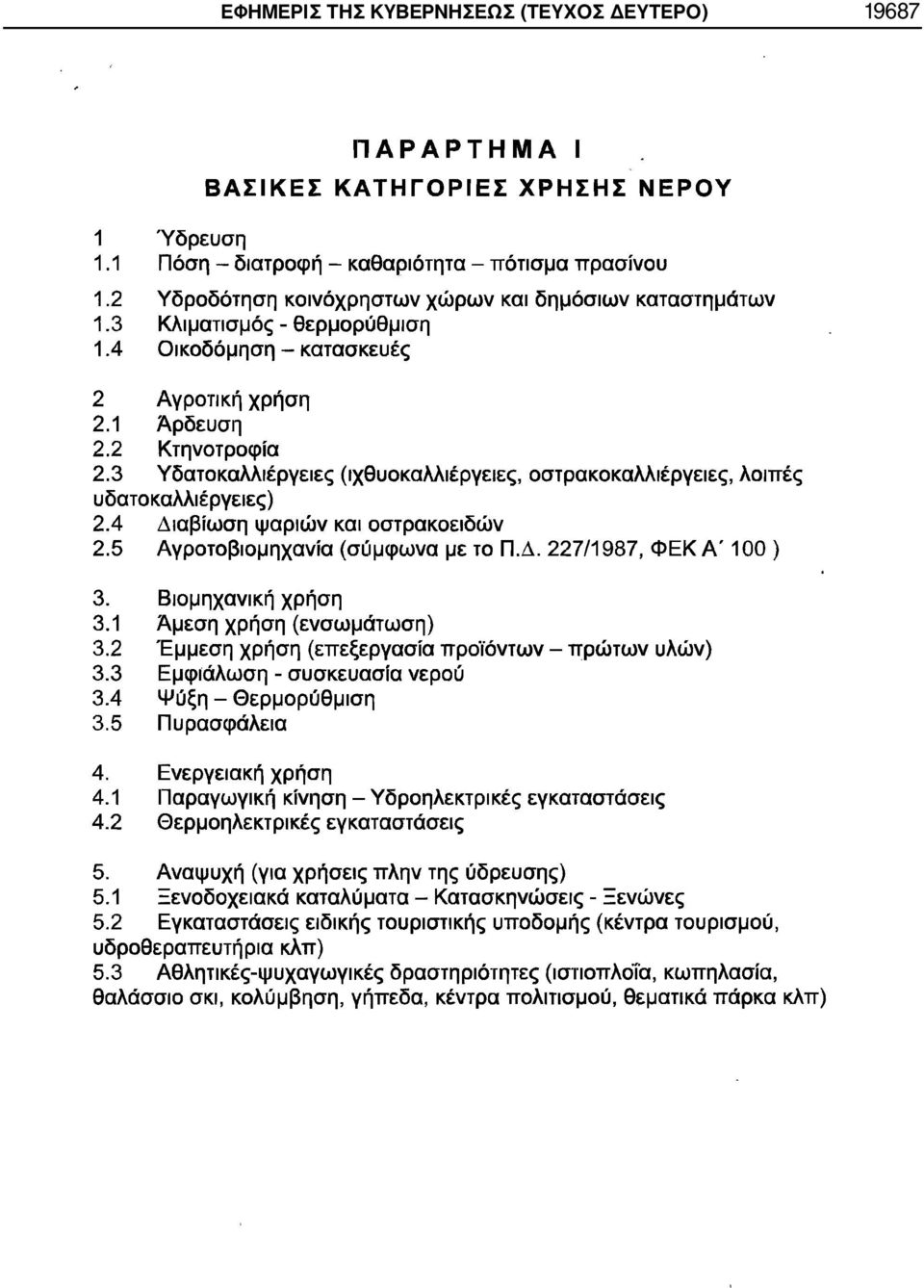 ΕΦΗΜΕΡΙΣ ΤΗΣ ΚΥΒΕΡΝΗΣΕΩΣ (ΤΕΥΧΟΣ ΔΕΥΤΕΡΟ) 19687

ΠΑΡΑΡΤΗΜΑ Ι

ΒΑΣΙΚΕΣ ΚΑΤΗΓΟΡΙΕΣ ΧΡΗΣΗΣ ΝΕΡΟΥ

1 Ύδρευση
1.1 Πόση – διατροφή – καθαριότητα – πότισμα πρασίνου
1.2 Υδροδότηση κοινόχρηστων χώρων και δημόσιων καταστημάτων
1.3 Κλιματισμός - θερμορύθμιση
1.4 Οικοδόμηση – κατασκευές

2 Αγροτική χρήση
2.1 Άρδευση
2.2 Κτηνοτροφία
2.3 Υδατοκαλλιέργειες (ιχθυοκαλλιέργειες, οστρακοκαλλιέργειες, λοιπές υδατοκαλλιέργειες)
2.4 Διαβίωση ψαριών και οστρακοειδών
2.5 Αγροτοβιομηχανία (σύμφωνα με το Π.Δ. 227/1987, ΦΕΚ Α΄ 100 )

3. Βιομηχανική χρήση
3.1 Άμεση χρήση (ενσωμάτωση)
3.2 Έμμεση χρήση (επεξεργασία προϊόντων – πρώτων υλών)
3.3 Εμφιάλωση - συσκευασία νερού
3.4 Ψύξη – Θερμορύθμιση
3.5 Πυρασφάλεια

4. Ενεργειακή χρήση
4.1 Παραγωγική κίνηση – Υδροηλεκτρικές εγκαταστάσεις
4.2 Θερμοηλεκτρικές εγκαταστάσεις

5. Αναψυχή (για χρήσεις πλην της ύδρευσης)
5.1 Ξενοδοχειακά καταλύματα – Κατασκηνώσεις - Ξενώνες
5.2 Εγκαταστάσεις ειδικής τουριστικής υποδομής (κέντρα τουρισμού, υδροθεραπευτήρια κλπ)
5.3 Αθλητικές-ψυχαγωγικές δραστηριότητες (ιστιοπλοΐα, κωπηλασία, θαλάσσιο σκι, κολύμβηση, γήπεδα, κέντρα πολιτισμού, θεματικά πάρκα κλπ)